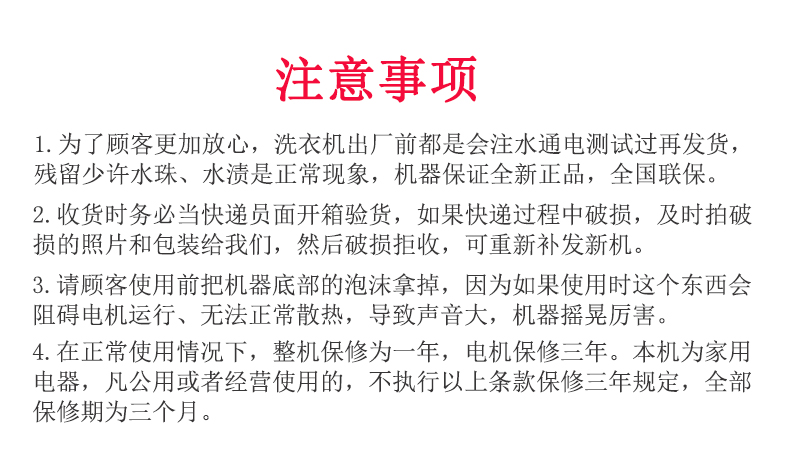 注意事项

1.为了顾客更加放心，洗衣机出厂前都是会注水通电测试过再发货，残留少许水珠、水渍是正常现象，机器保证全新正品，全国联保。

2.收货时务必当快递员面开箱验货，如果快递过程中破损，及时拍破损的照片和包装给我们，然后破损拒收，可重新补发新机。

3.请顾客使用前把机器底部的泡沫拿掉，因为如果使用时这个东西会阻碍电机运行、无法正常散热，导致声音大，机器摇晃厉害。

4.在正常使用情况下，整机保修为一年，电机保修三年。本机为家用电器，凡公用或者经营使用的，不执行以上条款保修三年规定，全部保修期为三个月。